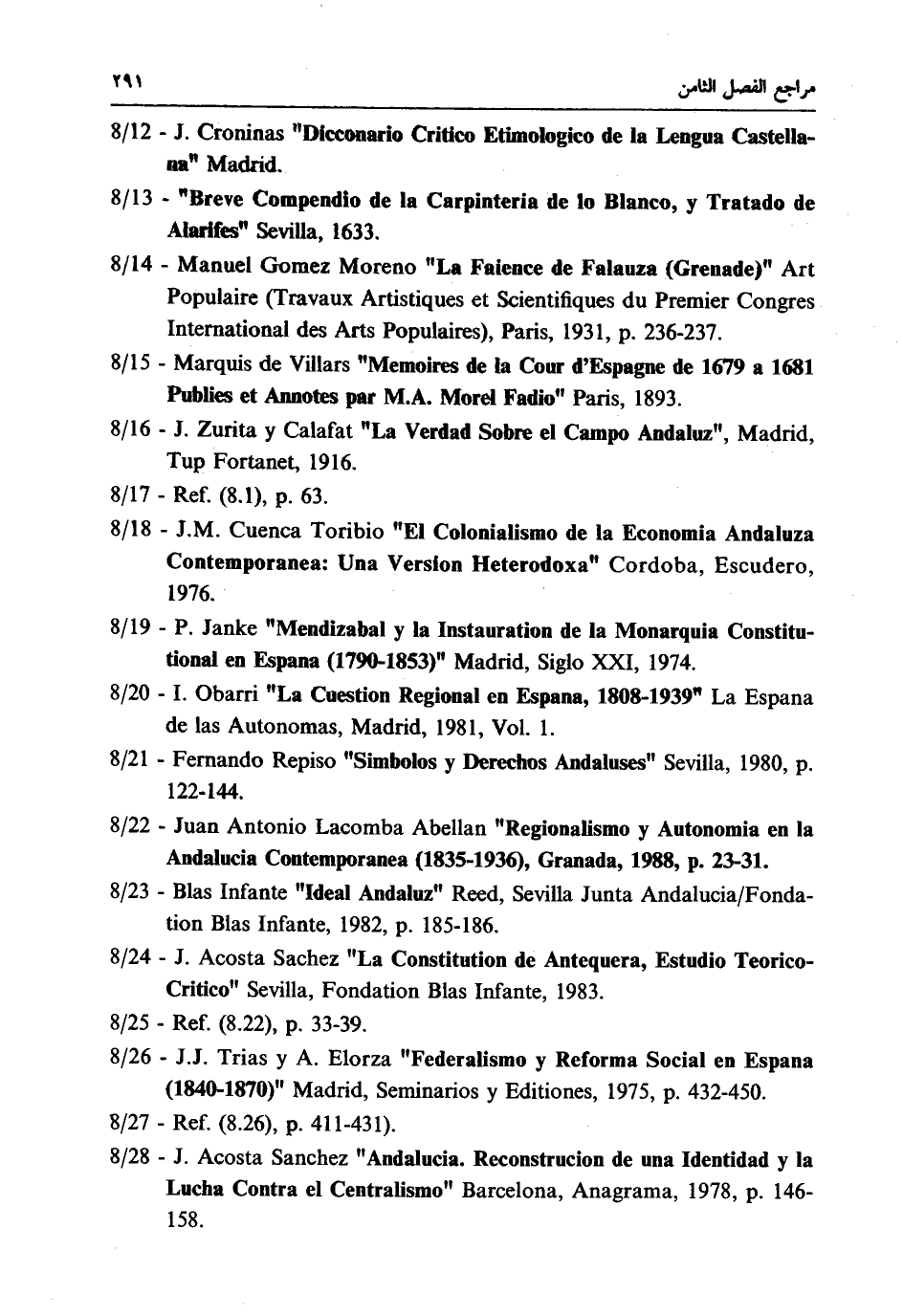 ٢٩١

مراجع الفصل الثامن

8/12 - J. Croninas "Dicconario Critico Etimologico de la Lengua Castellana" Madrid.

8/13 - "Breve Compendio de la Carpinteria de lo Blanco, y Tratado de Alarifes" Sevilla, 1633.

8/14 - Manuel Gomez Moreno "La Faience de Falauza (Grenade)" Art Populaire (Travaux Artistiques et Scientifiques du Premier Congres International des Arts Populaires), Paris, 1931, p. 236-237.

8/15 - Marquis de Villars "Memoires de la Cour d'Espagne de 1679 a 1681 Publies et Annotes par M.A. Morel Fadio" Paris, 1893.

8/16 - J. Zurita y Calafat "La Verdad Sobre el Campo Andaluz", Madrid, Tup Fortanet, 1916.

8/17 - Ref. (8.1), p. 63.

8/18 - J.M. Cuenca Toribio "El Colonialismo de la Economia Andaluza Contemporanea: Una Version Heterodoxa" Cordoba, Escudero, 1976.

8/19 - P. Janke "Mendizabal y la Instauration de la Monarquia Constitutional en Espana (1790-1853)" Madrid, Siglo XXI, 1974.

8/20 - I. Obarri "La Cuestion Regional en Espana, 1808-1939" La Espana de las Autonomas, Madrid, 1981, Vol. 1.

8/21 - Fernando Repiso "Simbolos y Derechos Andaluses" Sevilla, 1980, p. 122-144.

8/22 - Juan Antonio Lacomba Abellan "Regionalismo y Autonomia en la Andalucia Contemporanea (1835-1936), Granada, 1988, p. 23-31.

8/23 - Blas Infante "Ideal Andaluz" Reed, Sevilla Junta Andalucia/Fondation Blas Infante, 1982, p. 185-186.

8/24 - J. Acosta Sachez "La Constitution de Antequera, Estudio Teorico-Critico" Sevilla, Fondation Blas Infante, 1983.

8/25 - Ref. (8.22), p. 33-39.

8/26 - J.J. Trias y A. Elorza "Federalismo y Reforma Social en Espana (1840-1870)" Madrid, Seminarios y Editiones, 1975, p. 432-450.

8/27 - Ref. (8.26), p. 411-431).

8/28 - J. Acosta Sanchez "Andalucia. Reconstrucion de una Identidad y la Lucha Contra el Centralismo" Barcelona, Anagrama, 1978, p. 146-158.